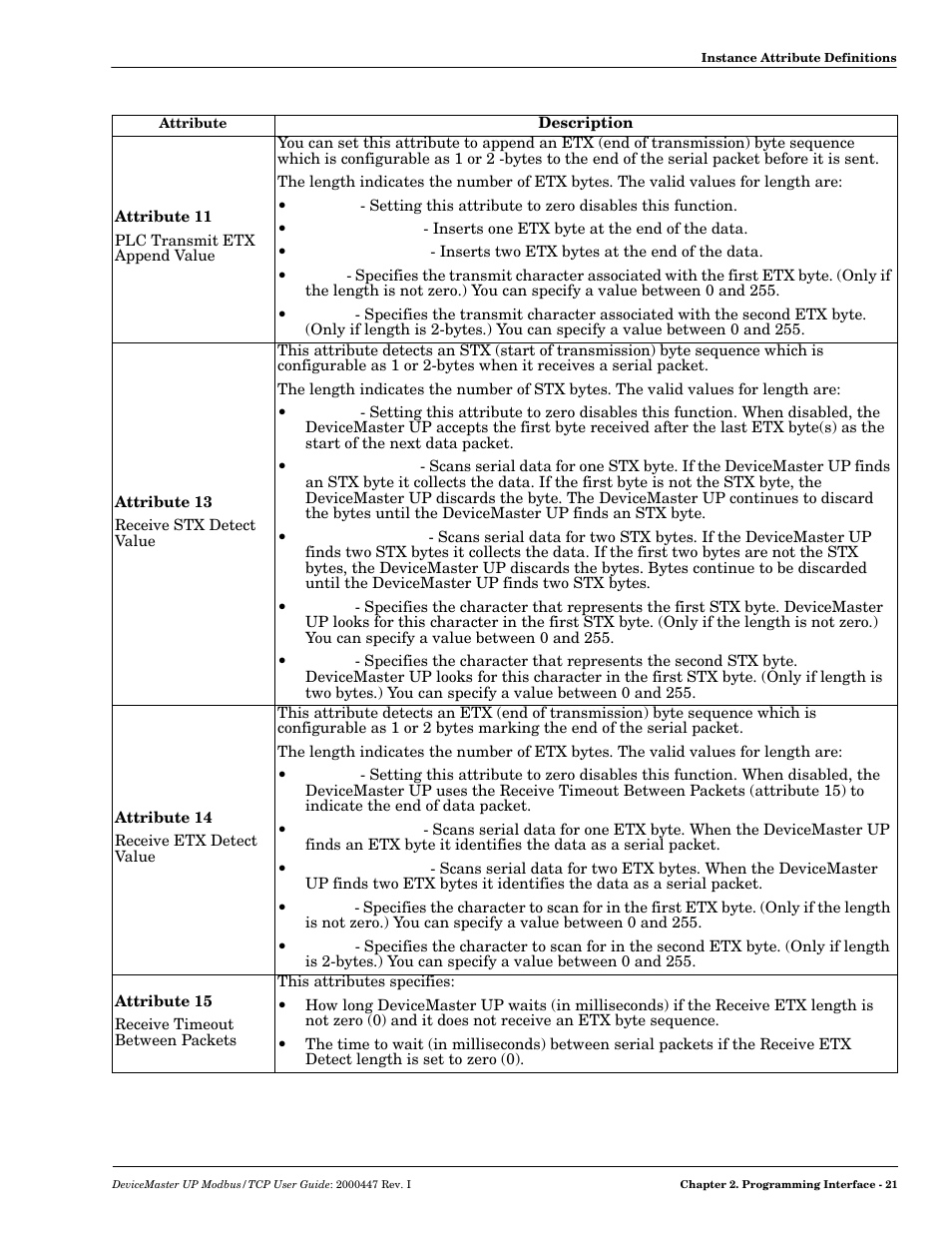 Instance Attribute Definitions

| Attribute | Description |
|---|---|
| **Attribute 11** PLC Transmit ETX Append Value | You can set this attribute to append an ETX (end of transmission) byte sequence which is configurable as 1 or 2 -bytes to the end of the serial packet before it is sent. The length indicates the number of ETX bytes. The valid values for length are: • - Setting this attribute to zero disables this function. • - Inserts one ETX byte at the end of the data. • - Inserts two ETX bytes at the end of the data. • - Specifies the transmit character associated with the first ETX byte. (Only if the length is not zero.) You can specify a value between 0 and 255. • - Specifies the transmit character associated with the second ETX byte. (Only if length is 2-bytes.) You can specify a value between 0 and 255. |
| **Attribute 13** Receive STX Detect Value | This attribute detects an STX (start of transmission) byte sequence which is configurable as 1 or 2-bytes when it receives a serial packet. The length indicates the number of STX bytes. The valid values for length are: • - Setting this attribute to zero disables this function. When disabled, the DeviceMaster UP accepts the first byte received after the last ETX byte(s) as the start of the next data packet. • - Scans serial data for one STX byte. If the DeviceMaster UP finds an STX byte it collects the data. If the first byte is not the STX byte, the DeviceMaster UP discards the byte. The DeviceMaster UP continues to discard the bytes until the DeviceMaster UP finds an STX byte. • - Scans serial data for two STX bytes. If the DeviceMaster UP finds two STX bytes it collects the data. If the first two bytes are not the STX bytes, the DeviceMaster UP discards the bytes. Bytes continue to be discarded until the DeviceMaster UP finds two STX bytes. • - Specifies the character that represents the first STX byte. DeviceMaster UP looks for this character in the first STX byte. (Only if the length is not zero.) You can specify a value between 0 and 255. • - Specifies the character that represents the second STX byte. DeviceMaster UP looks for this character in the first STX byte. (Only if length is two bytes.) You can specify a value between 0 and 255. |
| **Attribute 14** Receive ETX Detect Value | This attribute detects an ETX (end of transmission) byte sequence which is configurable as 1 or 2 bytes marking the end of the serial packet. The length indicates the number of ETX bytes. The valid values for length are: • - Setting this attribute to zero disables this function. When disabled, the DeviceMaster UP uses the Receive Timeout Between Packets (attribute 15) to indicate the end of data packet. • - Scans serial data for one ETX byte. When the DeviceMaster UP finds an ETX byte it identifies the data as a serial packet. • - Scans serial data for two ETX bytes. When the DeviceMaster UP finds two ETX bytes it identifies the data as a serial packet. • - Specifies the character to scan for in the first ETX byte. (Only if the length is not zero.) You can specify a value between 0 and 255. • - Specifies the character to scan for in the second ETX byte. (Only if length is 2-bytes.) You can specify a value between 0 and 255. |
| **Attribute 15** Receive Timeout Between Packets | This attributes specifies: • How long DeviceMaster UP waits (in milliseconds) if the Receive ETX length is not zero (0) and it does not receive an ETX byte sequence. • The time to wait (in milliseconds) between serial packets if the Receive ETX Detect length is set to zero (0). |

DeviceMaster UP Modbus/TCP User Guide: 2000447 Rev. I

Chapter 2. Programming Interface - 21